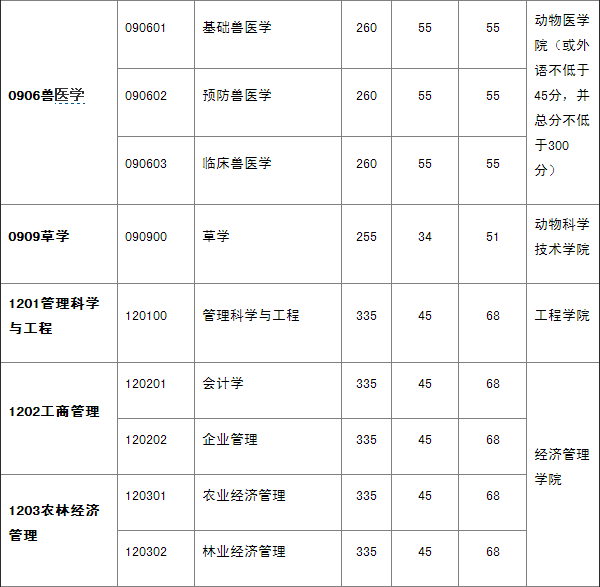 | 0906兽医学 | 090601 | 基础兽医学 | 260 | 55 | 55 | 动物医学院（或外语不低于45分，并总分不低于300分） |
|---|---|---|---|---|---|---|
|  | 090602 | 预防兽医学 | 260 | 55 | 55 |  |
|  | 090603 | 临床兽医学 | 260 | 55 | 55 |  |
| 0909草学 | 090900 | 草学 | 255 | 34 | 51 | 动物科学技术学院 |
| 1201管理科学与工程 | 120100 | 管理科学与工程 | 335 | 45 | 68 | 工程学院 |
| 1202工商管理 | 120201 | 会计学 | 335 | 45 | 68 | 经济管理学院 |
|  | 120202 | 企业管理 | 335 | 45 | 68 |  |
| 1203农林经济管理 | 120301 | 农业经济管理 | 335 | 45 | 68 |  |
|  | 120302 | 林业经济管理 | 335 | 45 | 68 |  |